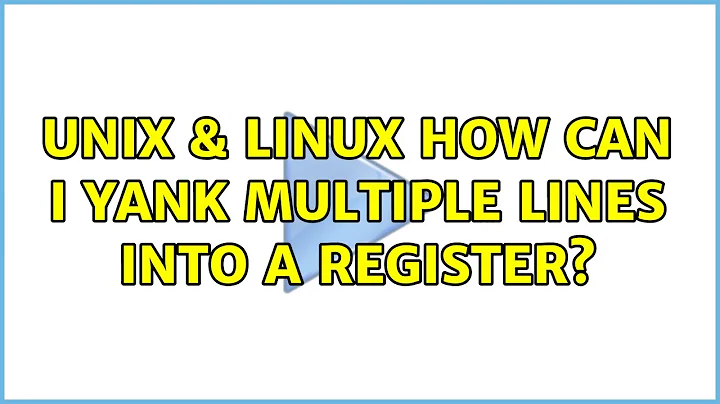 UNIX & LINUX HOW CAN I YANK MULTIPLE LINES INTO A REGISTER?